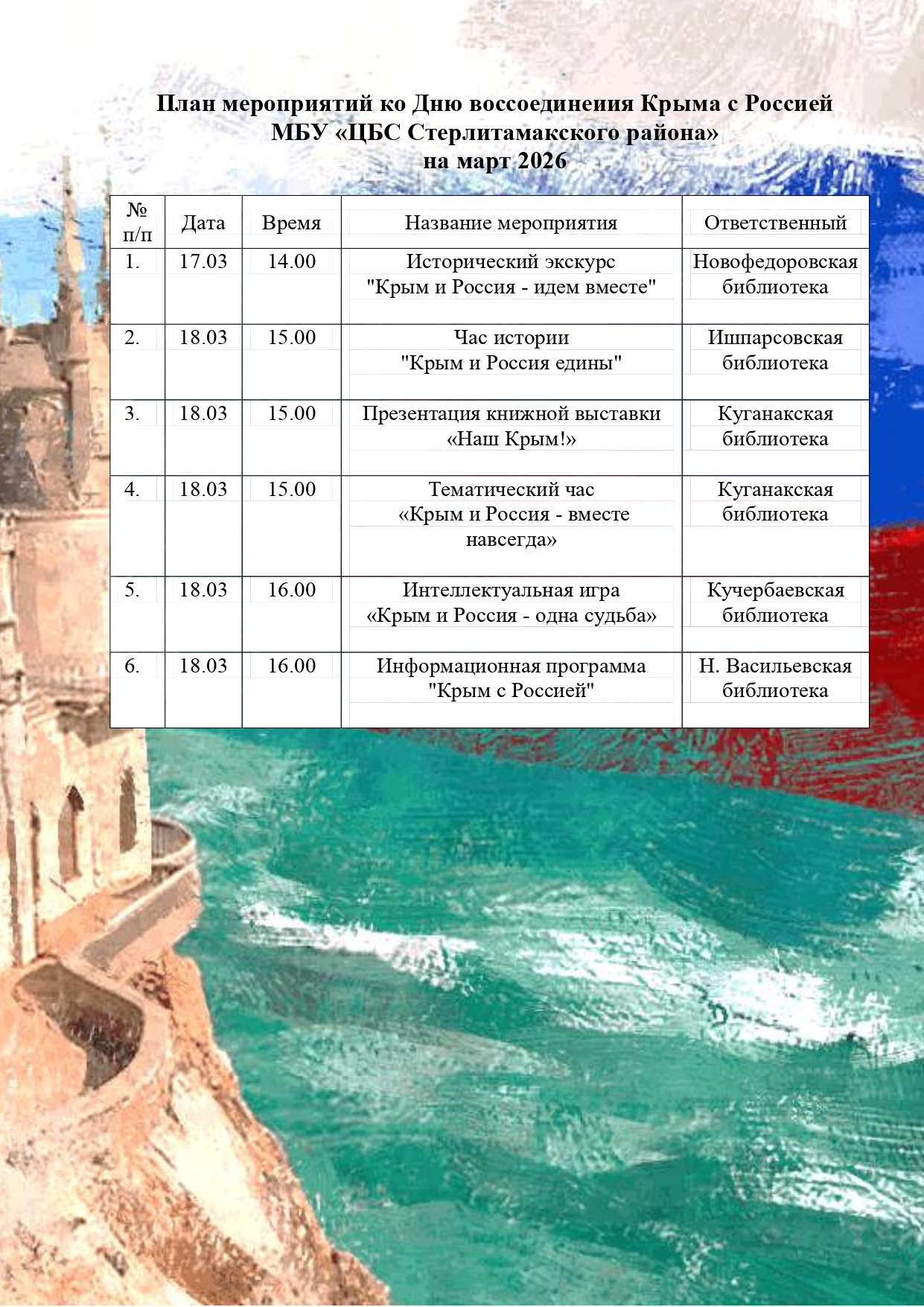 План мероприятий ко Дню воссоединеиия Крыма с Россией
МБУ «ЦБС Стерлитамакского района»
на март 2026

| № п/п | Дата | Время | Название мероприятия | Ответственный |
|---|---|---|---|---|
| 1. | 17.03 | 14.00 | Исторический экскурс "Крым и Россия - идем вместе" | Новофедоровская библиотека |
| 2. | 18.03 | 15.00 | Час истории "Крым и Россия едины" | Ишпарсовская библиотека |
| 3. | 18.03 | 15.00 | Презентация книжной выставки «Наш Крым!» | Куганакская библиотека |
| 4. | 18.03 | 15.00 | Тематический час «Крым и Россия - вместе навсегда» | Куганакская библиотека |
| 5. | 18.03 | 16.00 | Интеллектуальная игра «Крым и Россия - одна судьба» | Кучербаевская библиотека |
| 6. | 18.03 | 16.00 | Информационная программа "Крым с Россией" | Н. Васильевская библиотека |